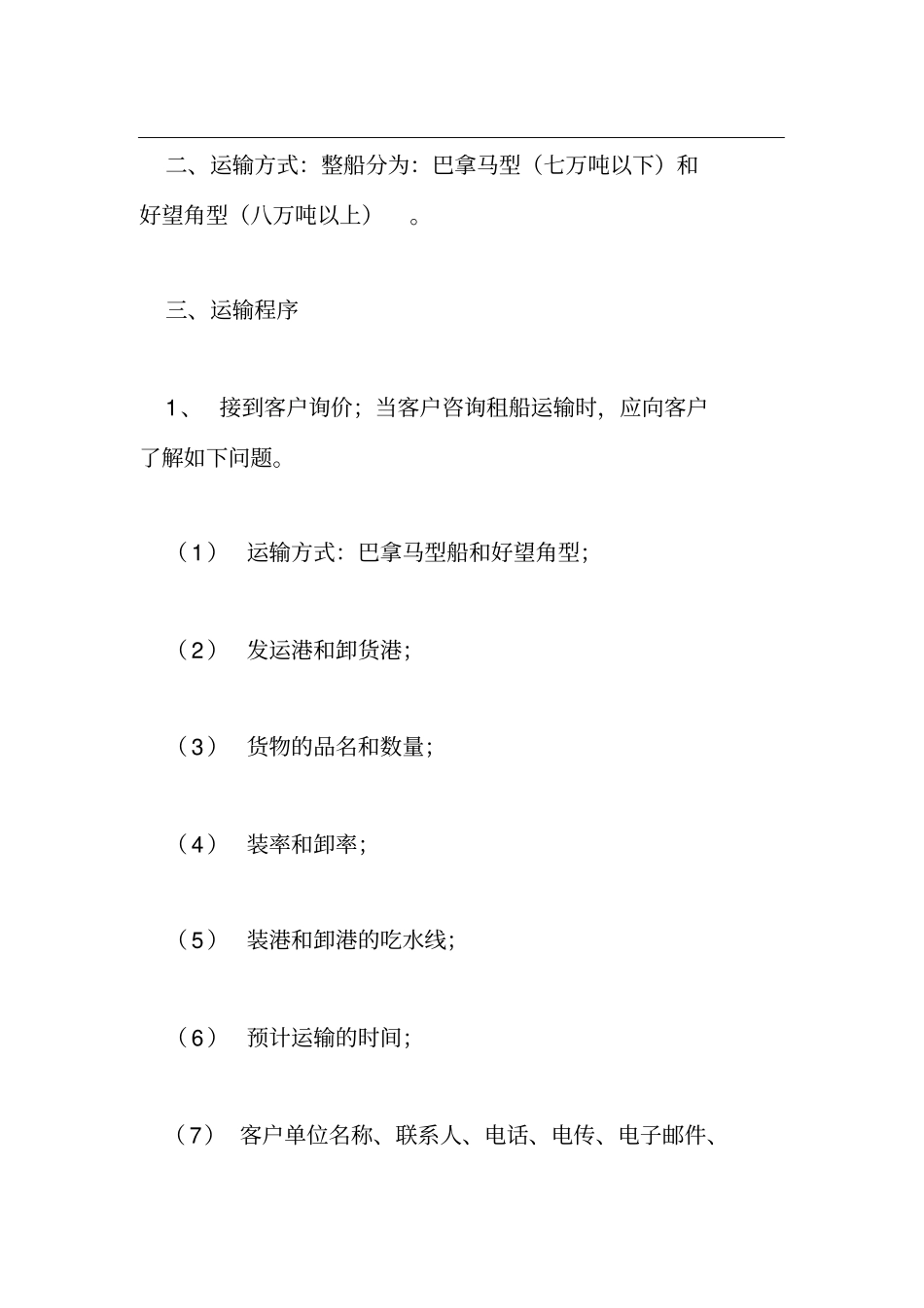 二、运输方式：整船分为：巴拿马型（七万吨以下）和好望角型（八万吨以上）。

三、运输程序

1、 接到客户询价；当客户咨询租船运输时，应向客户了解如下问题。

（1） 运输方式：巴拿马型船和好望角型；

（2） 发运港和卸货港；

（3） 货物的品名和数量；

（4） 装率和卸率；

（5） 装港和卸港的吃水线；

（6） 预计运输的时间；

（7） 客户单位名称、联系人、电话、电传、电子邮件、